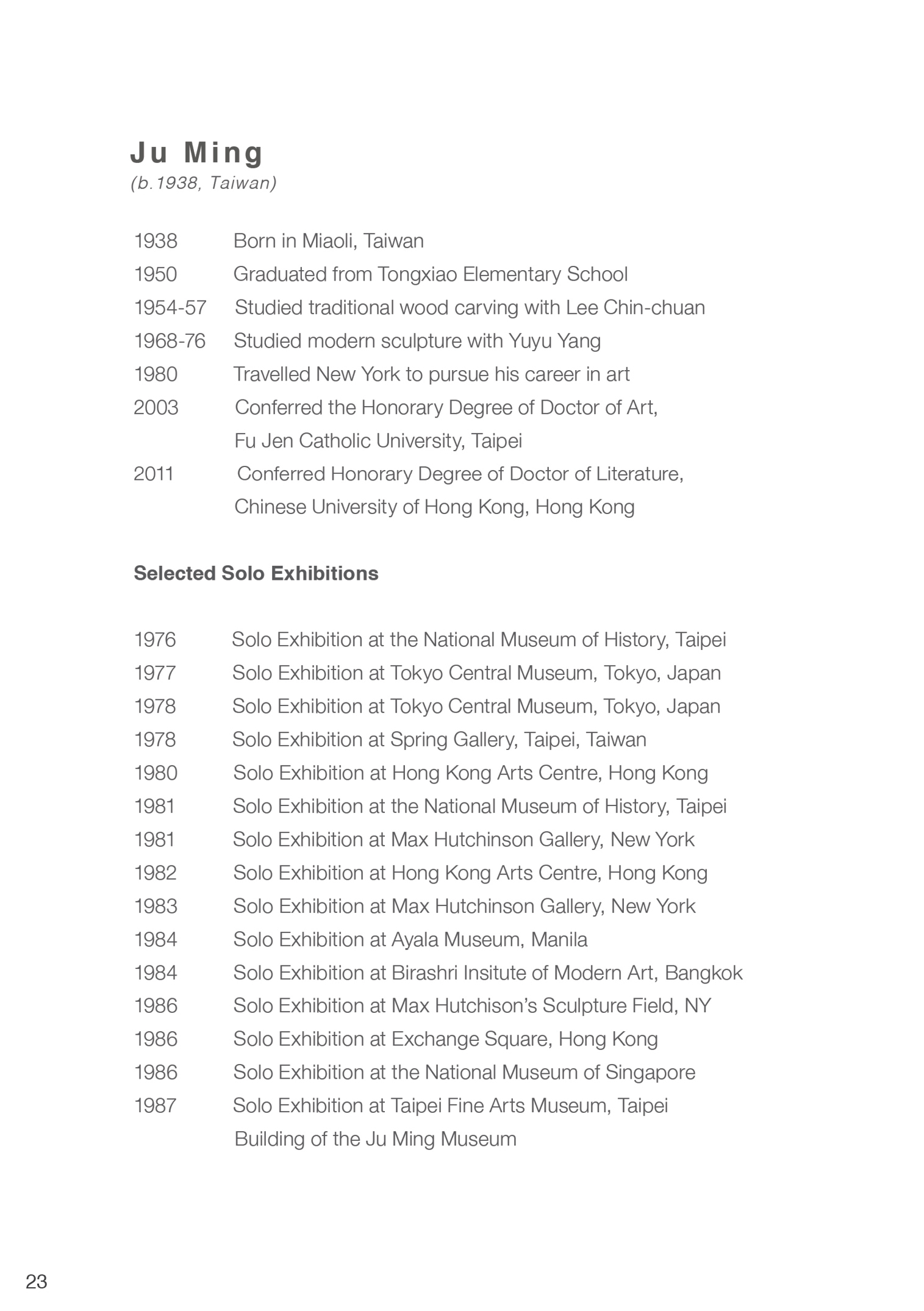 Ju Ming
(b.1938, Taiwan)

1938 Born in Miaoli, Taiwan
1950 Graduated from Tongxiao Elementary School
1954-57 Studied traditional wood carving with Lee Chin-chuan
1968-76 Studied modern sculpture with Yuyu Yang
1980 Travelled New York to pursue his career in art
2003 Conferred the Honorary Degree of Doctor of Art, Fu Jen Catholic University, Taipei
2011 Conferred Honorary Degree of Doctor of Literature, Chinese University of Hong Kong, Hong Kong

Selected Solo Exhibitions

1976 Solo Exhibition at the National Museum of History, Taipei
1977 Solo Exhibition at Tokyo Central Museum, Tokyo, Japan
1978 Solo Exhibition at Tokyo Central Museum, Tokyo, Japan
1978 Solo Exhibition at Spring Gallery, Taipei, Taiwan
1980 Solo Exhibition at Hong Kong Arts Centre, Hong Kong
1981 Solo Exhibition at the National Museum of History, Taipei
1981 Solo Exhibition at Max Hutchinson Gallery, New York
1982 Solo Exhibition at Hong Kong Arts Centre, Hong Kong
1983 Solo Exhibition at Max Hutchinson Gallery, New York
1984 Solo Exhibition at Ayala Museum, Manila
1984 Solo Exhibition at Birashri Insitute of Modern Art, Bangkok
1986 Solo Exhibition at Max Hutchison's Sculpture Field, NY
1986 Solo Exhibition at Exchange Square, Hong Kong
1986 Solo Exhibition at the National Museum of Singapore
1987 Solo Exhibition at Taipei Fine Arts Museum, Taipei
Building of the Ju Ming Museum

23